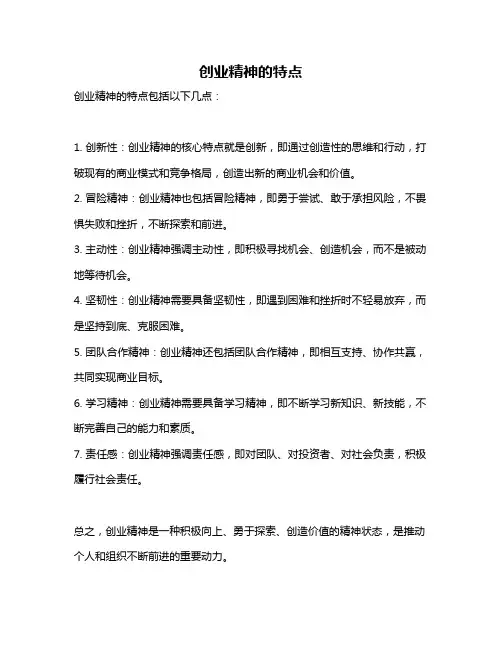 创业精神的特点

创业精神的特点包括以下几点：

1. 创新性：创业精神的核心特点就是创新，即通过创造性的思维和行动，打破现有的商业模式和竞争格局，创造出新的商业机会和价值。

2. 冒险精神：创业精神也包括冒险精神，即勇于尝试、敢于承担风险，不畏惧失败和挫折，不断探索和前进。

3. 主动性：创业精神强调主动性，即积极寻找机会、创造机会，而不是被动地等待机会。

4. 坚韧性：创业精神需要具备坚韧性，即遇到困难和挫折时不轻易放弃，而是坚持到底、克服困难。

5. 团队合作精神：创业精神还包括团队合作精神，即相互支持、协作共赢，共同实现商业目标。

6. 学习精神：创业精神需要具备学习精神，即不断学习新知识、新技能，不断完善自己的能力和素质。

7. 责任感：创业精神强调责任感，即对团队、对投资者、对社会负责，积极履行社会责任。

总之，创业精神是一种积极向上、勇于探索、创造价值的精神状态，是推动个人和组织不断前进的重要动力。